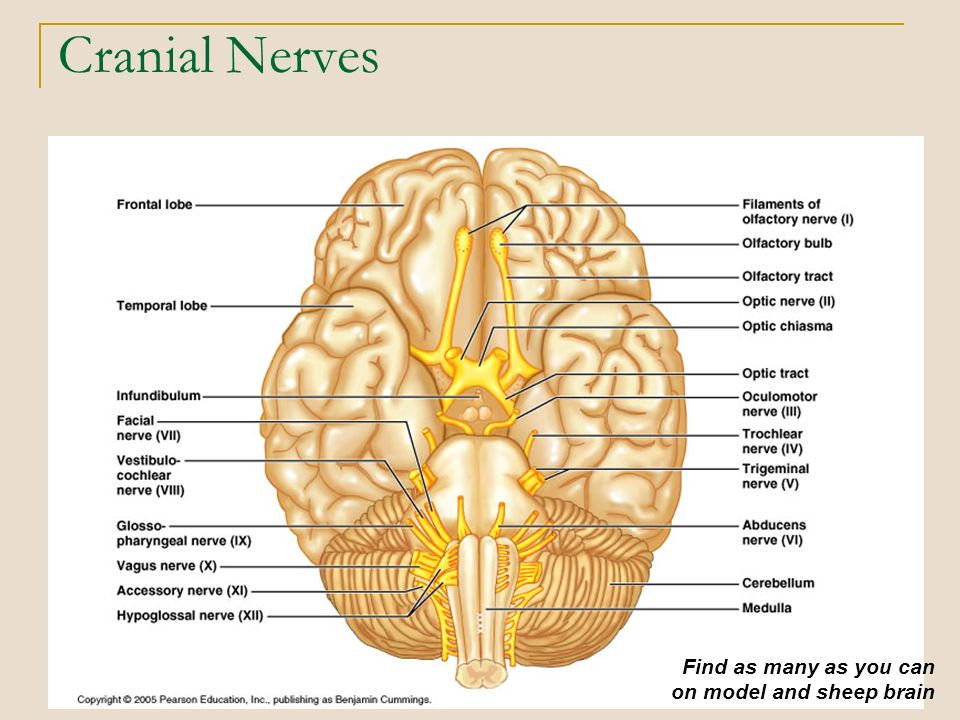 Cranial Nerves

Frontal lobe

Temporal lobe

Infundibulum

Facial nerve (VII)

Vestibulocochlear nerve (VIII)

Glossopharyngeal nerve (IX)

Vagus nerve (X)

Accessory nerve (XI)

Hypoglossal nerve (XII)

Filaments of olfactory nerve (I)

Olfactory bulb

Olfactory tract

Optic nerve (II)

Optic chiasma

Optic tract

Oculomotor nerve (III)

Trochlear nerve (IV)

Trigeminal nerve (V)

Abducens nerve (VI)

Cerebellum

Medulla

Find as many as you can on model and sheep brain

Copyright © 2005 Pearson Education, Inc., publishing as Benjamin Cummings.